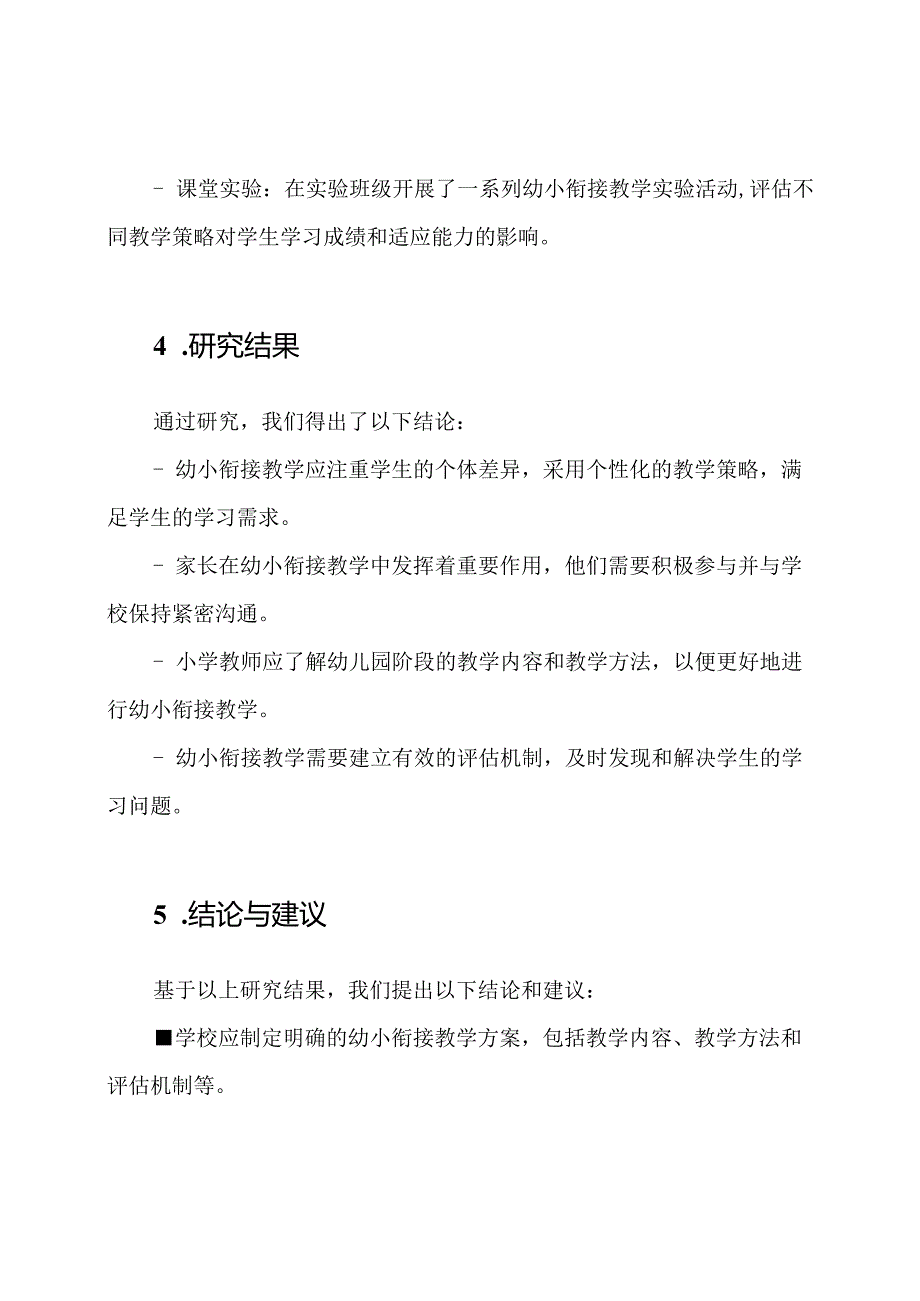 - 课堂实验：在实验班级开展了一系列幼小衔接教学实验活动,评估不同教学策略对学生学习成绩和适应能力的影响。

4 .研究结果

通过研究，我们得出了以下结论：

- 幼小衔接教学应注重学生的个体差异，采用个性化的教学策略，满足学生的学习需求。

- 家长在幼小衔接教学中发挥着重要作用，他们需要积极参与并与学校保持紧密沟通。

- 小学教师应了解幼儿园阶段的教学内容和教学方法，以便更好地进行幼小衔接教学。

- 幼小衔接教学需要建立有效的评估机制，及时发现和解决学生的学习问题。

5 .结论与建议

基于以上研究结果，我们提出以下结论和建议：

■学校应制定明确的幼小衔接教学方案，包括教学内容、教学方法和评估机制等。